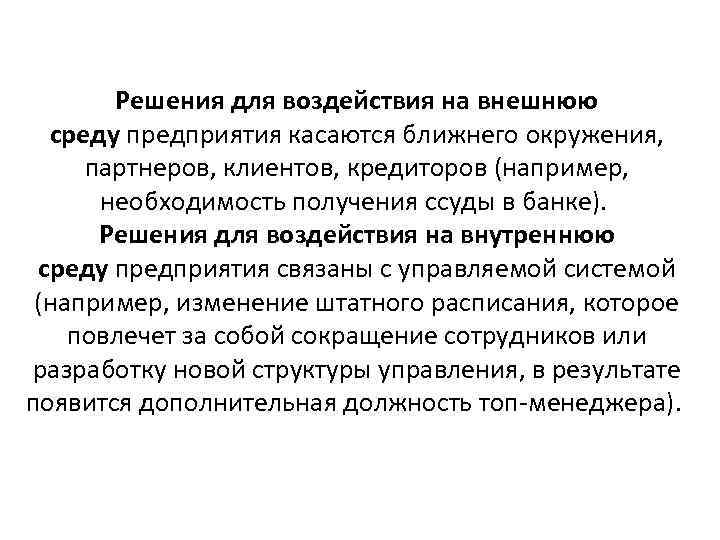 Решения для воздействия на внешнюю среду предприятия касаются ближнего окружения, партнеров, клиентов, кредиторов (например, необходимость получения ссуды в банке).

Решения для воздействия на внутреннюю среду предприятия связаны с управляемой системой (например, изменение штатного расписания, которое повлечет за собой сокращение сотрудников или разработку новой структуры управления, в результате появится дополнительная должность топ-менеджера).